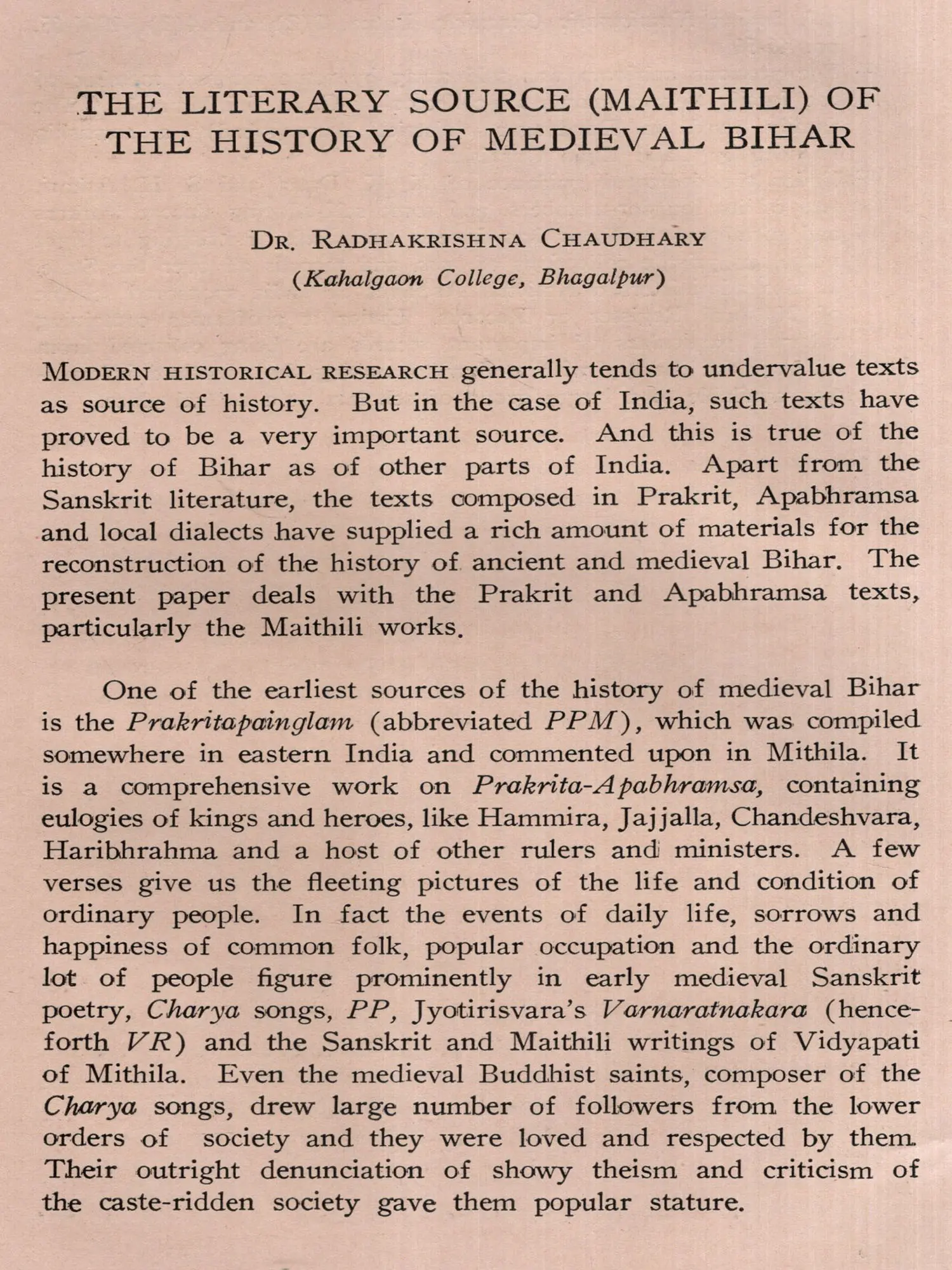 THE LITERARY SOURCE (MAITHILI) OF THE HISTORY OF MEDIEVAL BIHAR

DR. RADHAKRISHNA CHAUDHARY
(Kahalgaon College, Bhagalpur)

MODERN HISTORICAL RESEARCH generally tends to undervalue texts as source of history. But in the case of India, such texts have proved to be a very important source. And this is true of the history of Bihar as of other parts of India. Apart from the Sanskrit literature, the texts composed in Prakrit, Apabhramsa and local dialects have supplied a rich amount of materials for the reconstruction of the history of ancient and medieval Bihar. The present paper deals with the Prakrit and Apabhramsa texts, particularly the Maithili works.

One of the earliest sources of the history of medieval Bihar is the Prakritapainglam (abbreviated PPM), which was compiled somewhere in eastern India and commented upon in Mithila. It is a comprehensive work on Prakrita-Apabhramsa, containing eulogies of kings and heroes, like Hammira, Jajjalla, Chandeshvara, Haribhrahma and a host of other rulers and ministers. A few verses give us the fleeting pictures of the life and condition of ordinary people. In fact the events of daily life, sorrows and happiness of common folk, popular occupation and the ordinary lot of people figure prominently in early medieval Sanskrit poetry, Charya songs, PP, Jyotirisvara's Varnaratnakara (henceforth VR) and the Sanskrit and Maithili writings of Vidyapati of Mithila. Even the medieval Buddhist saints, composer of the Charya songs, drew large number of followers from the lower orders of society and they were loved and respected by them. Their outright denunciation of showy theism and criticism of the caste-ridden society gave them popular stature.